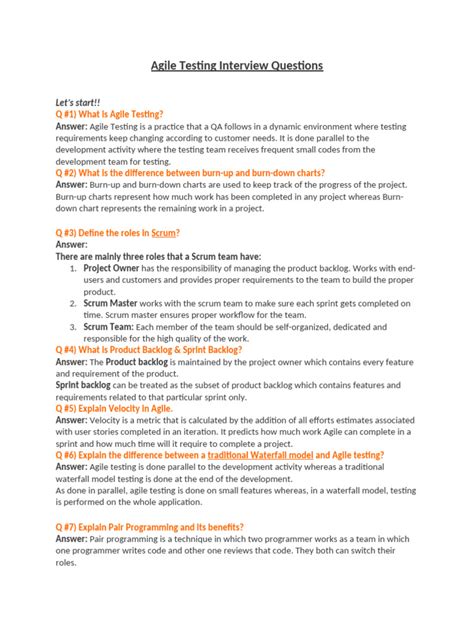 Agile Testing Interview Questions

Let's start!!

Q #1) What is Agile Testing?

Answer: Agile Testing is a practice that a QA follows in a dynamic environment where testing requirements keep changing according to customer needs. It is done parallel to the development activity where the testing team receives frequent small codes from the development team for testing.

Q #2) What is the difference between burn-up and burn-down charts?

Answer: Burn-up and burn-down charts are used to keep track of the progress of the project. Burn-up charts represent how much work has been completed in any project whereas Burn-down chart represents the remaining work in a project.

Q #3) Define the roles in Scrum?

Answer:

There are mainly three roles that a Scrum team have:

1. Project Owner has the responsibility of managing the product backlog. Works with end-users and customers and provides proper requirements to the team to build the proper product.
2. Scrum Master works with the scrum team to make sure each sprint gets completed on time. Scrum master ensures proper workflow for the team.
3. Scrum Team: Each member of the team should be self-organized, dedicated and responsible for the high quality of the work.

Q #4) What is Product Backlog & Sprint Backlog?

Answer: The Product backlog is maintained by the project owner which contains every feature and requirement of the product.

Sprint backlog can be treated as the subset of product backlog which contains features and requirements related to that particular sprint only.

Q #5) Explain Velocity in Agile.

Answer: Velocity is a metric that is calculated by the addition of all efforts estimates associated with user stories completed in an iteration. It predicts how much work Agile can complete in a sprint and how much time will it require to complete a project.

Q #6) Explain the difference between a traditional Waterfall model and Agile testing?

Answer: Agile testing is done parallel to the development activity whereas a traditional waterfall model testing is done at the end of the development.

As done in parallel, agile testing is done on small features whereas, in a waterfall model, testing is performed on the whole application.

Q #7) Explain Pair Programming and its benefits?

Answer: Pair programming is a technique in which two programmer works as a team in which one programmer writes code and other one reviews that code. They both can switch their roles.